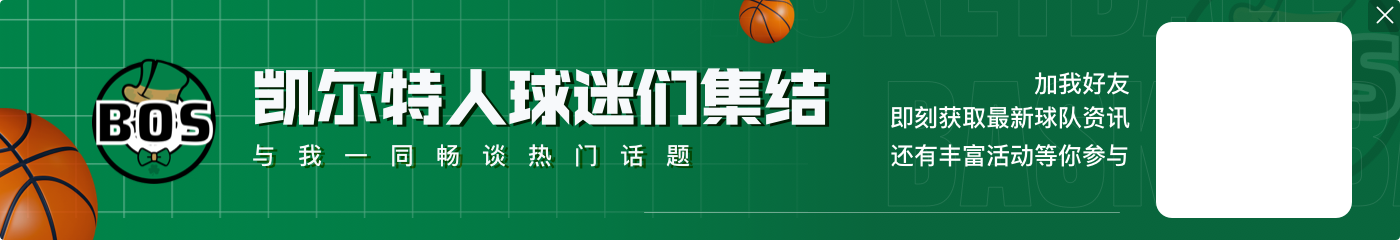 BOS

凯尔特人球迷们集结

与我一同畅谈热门话题

加我好友
即刻获取最新球队资讯
还有丰富活动等你参与